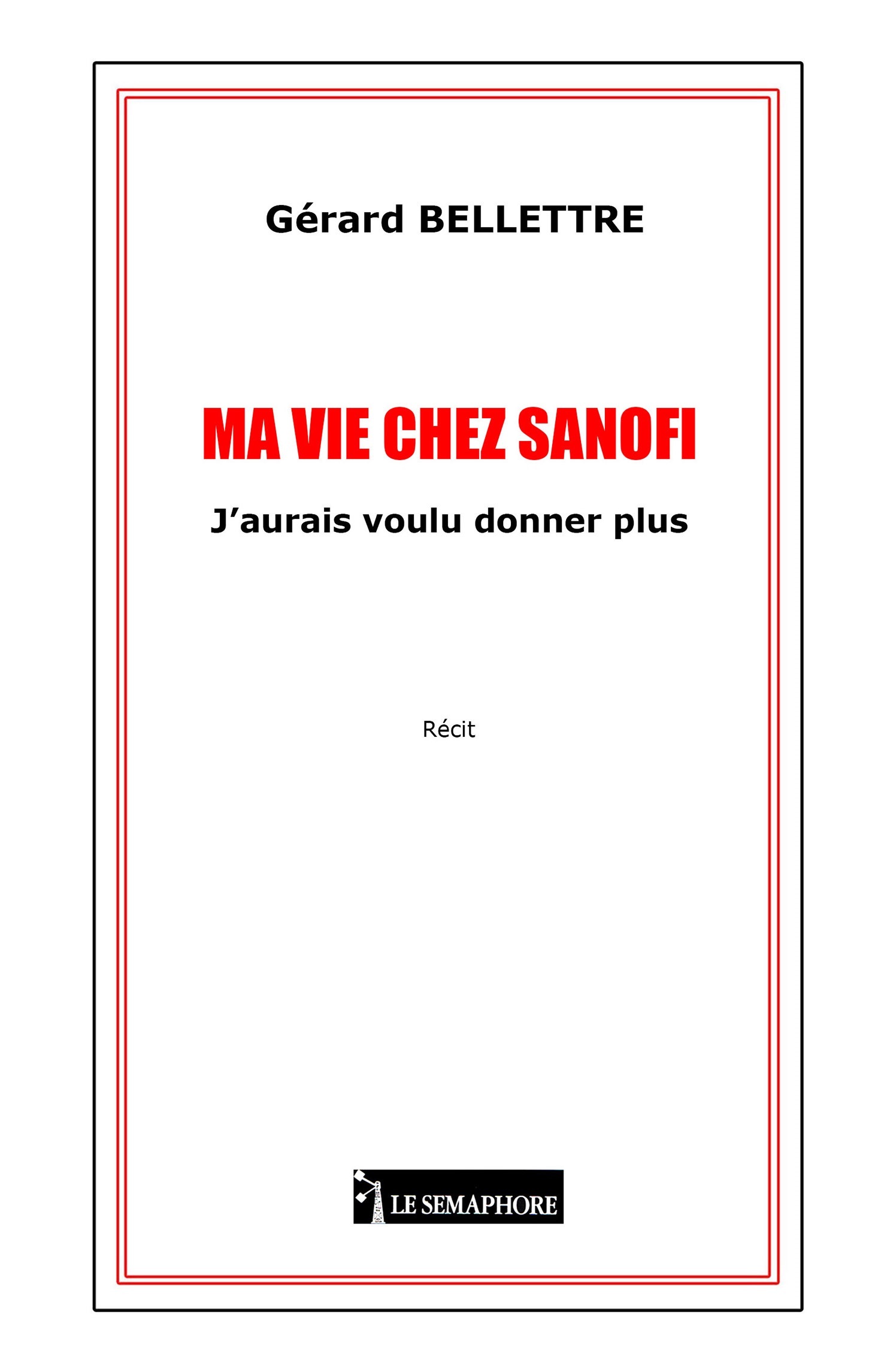 Gérard BELLETTRE

MA VIE CHEZ SANOFI

J'aurais voulu donner plus

Récit

LE SEMAPHORE